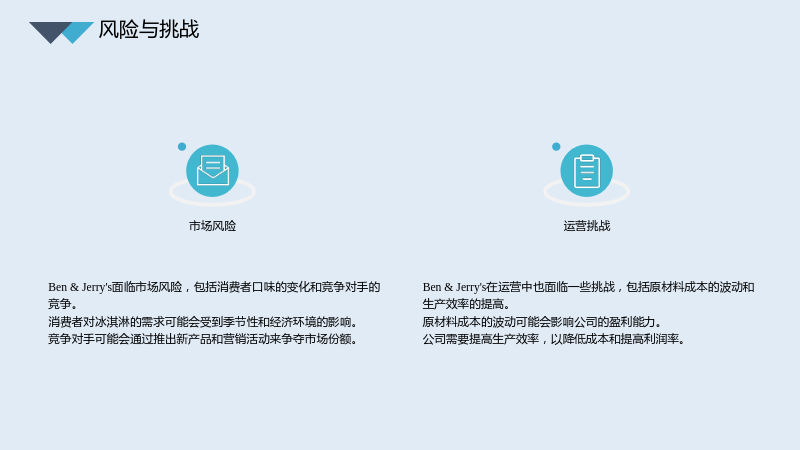 风险与挑战

市场风险

Ben & Jerry's面临市场风险，包括消费者口味的变化和竞争对手的竞争。
消费者对冰淇淋的需求可能会受到季节性和经济环境的影响。
竞争对手可能会通过推出新产品和营销活动来争夺市场份额。

运营挑战

Ben & Jerry's在运营中也面临一些挑战，包括原材料成本的波动和生产效率的提高。
原材料成本的波动可能会影响公司的盈利能力。
公司需要提高生产效率，以降低成本和提高利润率。